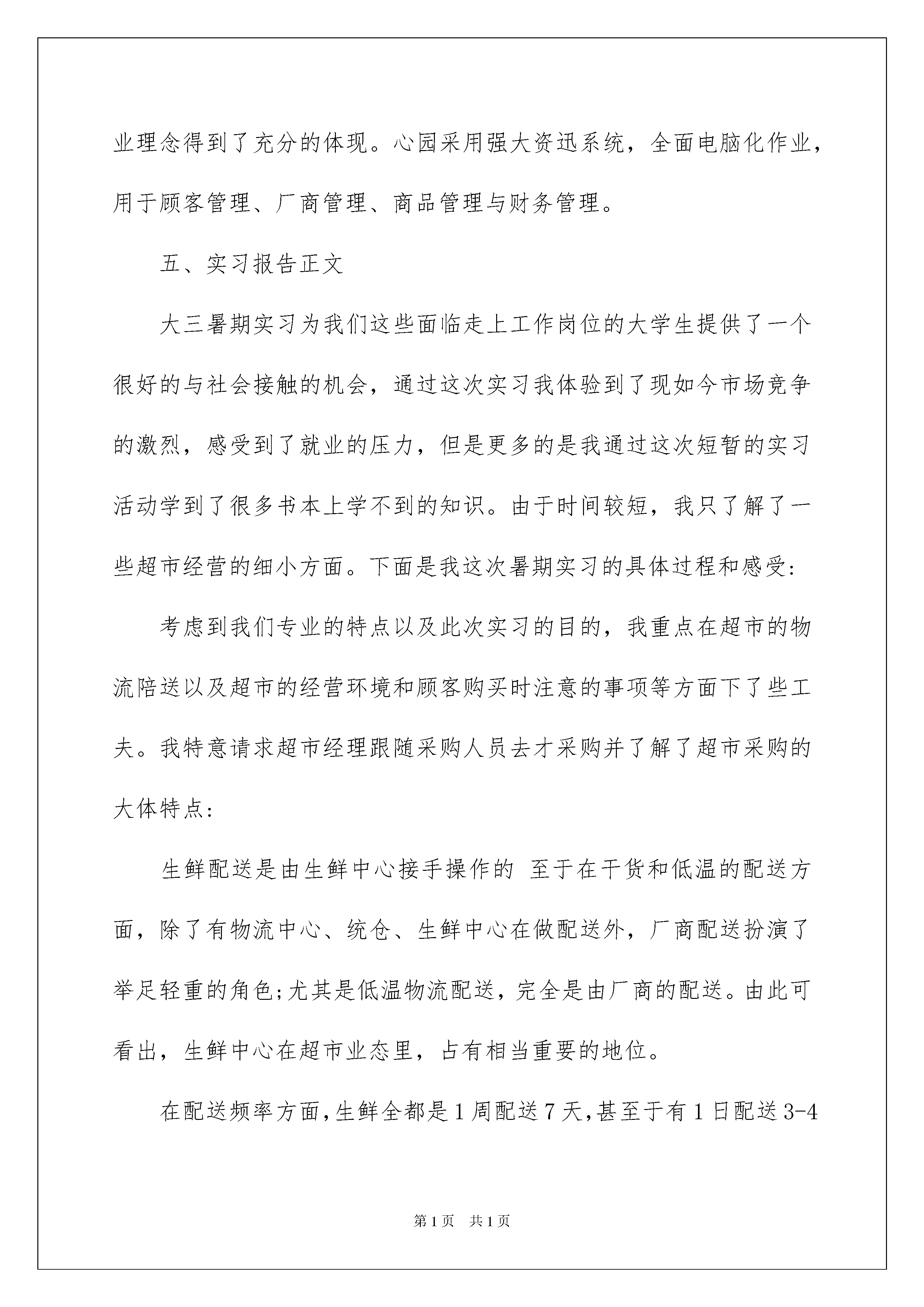 业理念得到了充分的体现。心园采用强大资迅系统，全面电脑化作业，用于顾客管理、厂商管理、商品管理与财务管理。

五、实习报告正文

大三暑期实习为我们这些面临走上工作岗位的大学生提供了一个很好的与社会接触的机会，通过这次实习我体验到了现如今市场竞争的激烈，感受到了就业的压力，但是更多的是我通过这次短暂的实习活动学到了很多书本上学不到的知识。由于时间较短，我只了解了一些超市经营的细小方面。下面是我这次暑期实习的具体过程和感受:

考虑到我们专业的特点以及此次实习的目的，我重点在超市的物流陪送以及超市的经营环境和顾客购买时注意的事项等方面下了些工夫。我特意请求超市经理跟随采购人员去才采购并了解了超市采购的大体特点:

生鲜配送是由生鲜中心接手操作的 至于在干货和低温的配送方面，除了有物流中心、统仓、生鲜中心在做配送外，厂商配送扮演了举足轻重的角色;尤其是低温物流配送，完全是由厂商的配送。由此可看出，生鲜中心在超市业态里，占有相当重要的地位。

在配送频率方面,生鲜全都是1周配送7天,甚至于有1日配送3-4

第1页 共1页